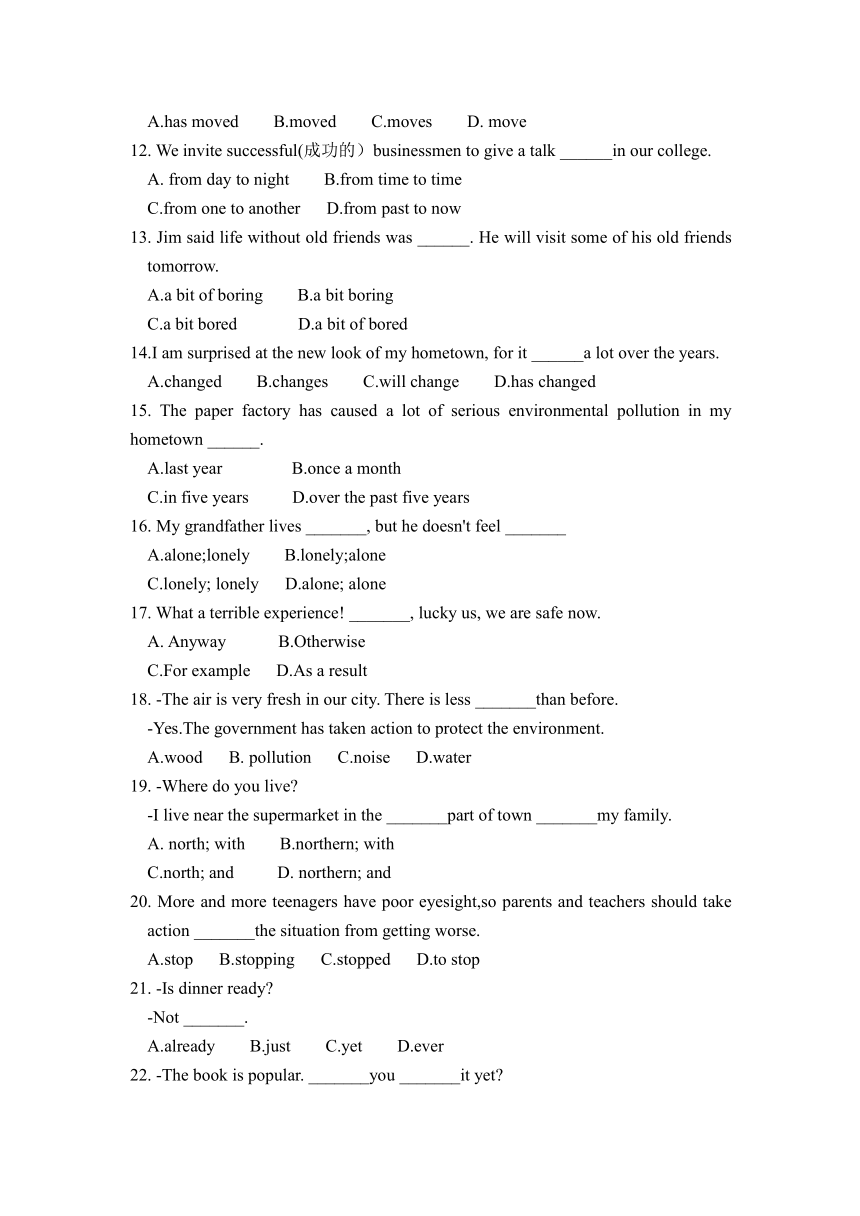 A.has moved B.moved C.moves D. move

12. We invite successful(成功的）businessmen to give a talk ______in our college.

A. from day to night B.from time to time

C.from one to another D.from past to now

13. Jim said life without old friends was ______. He will visit some of his old friends tomorrow.

A.a bit of boring B.a bit boring

C.a bit bored D.a bit of bored

14.I am surprised at the new look of my hometown, for it ______a lot over the years.

A.changed B.changes C.will change D.has changed

15. The paper factory has caused a lot of serious environmental pollution in my hometown ______.

A.last year B.once a month

C.in five years D.over the past five years

16. My grandfather lives _______, but he doesn't feel _______

A.alone;lonely B.lonely;alone

C.lonely; lonely D.alone; alone

17. What a terrible experience! _______, lucky us, we are safe now.

A. Anyway B.Otherwise

C.For example D.As a result

18. -The air is very fresh in our city. There is less _______than before.

-Yes.The government has taken action to protect the environment.

A.wood B. pollution C.noise D.water

19. -Where do you live?

-I live near the supermarket in the _______part of town _______my family.

A. north; with B.northern; with

C.north; and D. northern; and

20. More and more teenagers have poor eyesight,so parents and teachers should take action _______the situation from getting worse.

A.stop B.stopping C.stopped D.to stop

21. -Is dinner ready?

-Not _______.

A.already B.just C.yet D.ever

22. -The book is popular. _______you _______it yet?